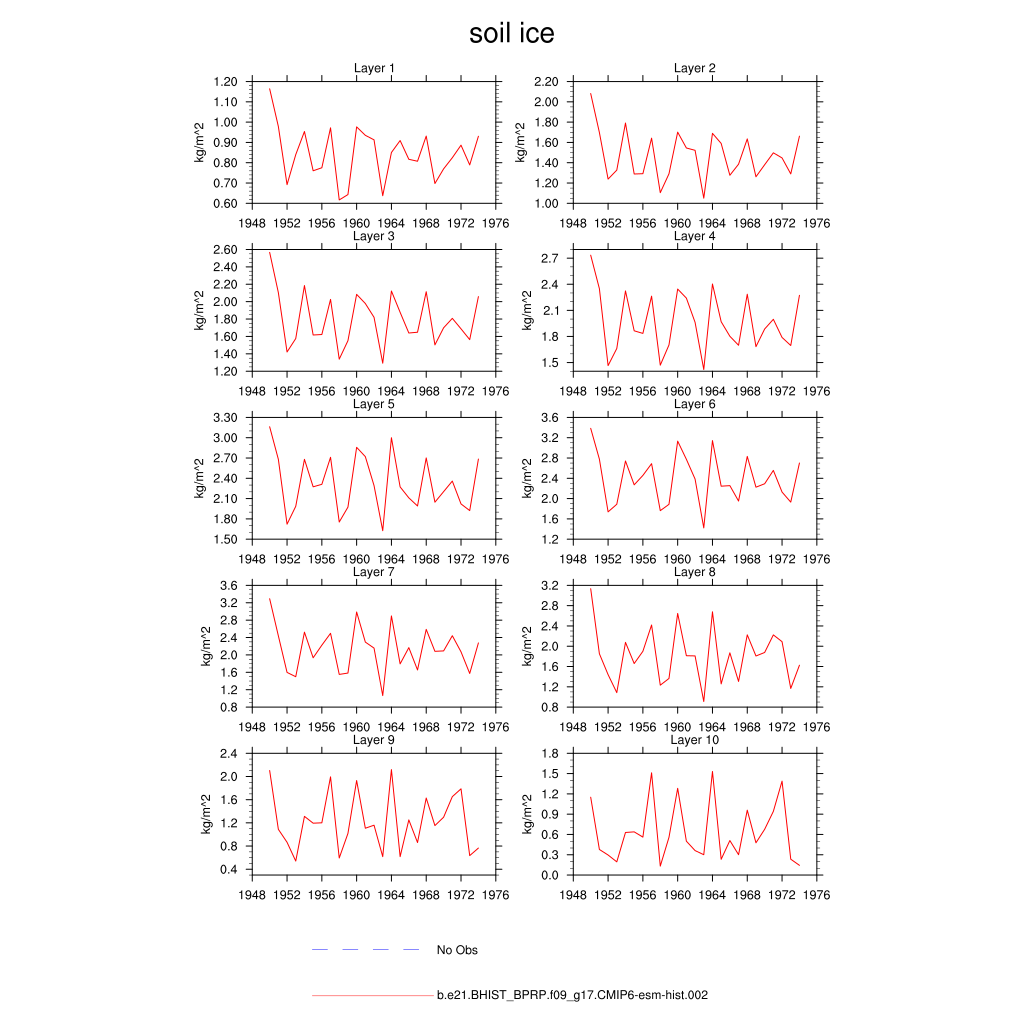 soil ice

Layer 1
kg/m^2
1.20
1.10
1.00
0.90
0.80
0.70
0.60
1948 1952 1956 1960 1964 1968 1972 1976

Layer 2
kg/m^2
2.20
2.00
1.80
1.60
1.40
1.20
1.00
1948 1952 1956 1960 1964 1968 1972 1976

Layer 3
kg/m^2
2.60
2.40
2.20
2.00
1.80
1.60
1.40
1.20
1948 1952 1956 1960 1964 1968 1972 1976

Layer 4
kg/m^2
2.7
2.4
2.1
1.8
1.5
1948 1952 1956 1960 1964 1968 1972 1976

Layer 5
kg/m^2
3.30
3.00
2.70
2.40
2.10
1.80
1.50
1948 1952 1956 1960 1964 1968 1972 1976

Layer 6
kg/m^2
3.6
3.2
2.8
2.4
2.0
1.6
1.2
1948 1952 1956 1960 1964 1968 1972 1976

Layer 7
kg/m^2
3.6
3.2
2.8
2.4
2.0
1.6
1.2
0.8
1948 1952 1956 1960 1964 1968 1972 1976

Layer 8
kg/m^2
3.2
2.8
2.4
2.0
1.6
1.2
0.8
1948 1952 1956 1960 1964 1968 1972 1976

Layer 9
kg/m^2
2.4
2.0
1.6
1.2
0.8
0.4
1948 1952 1956 1960 1964 1968 1972 1976

Layer 10
kg/m^2
1.8
1.5
1.2
0.9
0.6
0.3
0.0
1948 1952 1956 1960 1964 1968 1972 1976

No Obs

b.e21.BHIST_BPRP.f09_g17.CMIP6-esm-hist.002